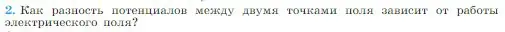 2. Как разность потенциалов между двумя точками поля зависит от работы электрического поля?